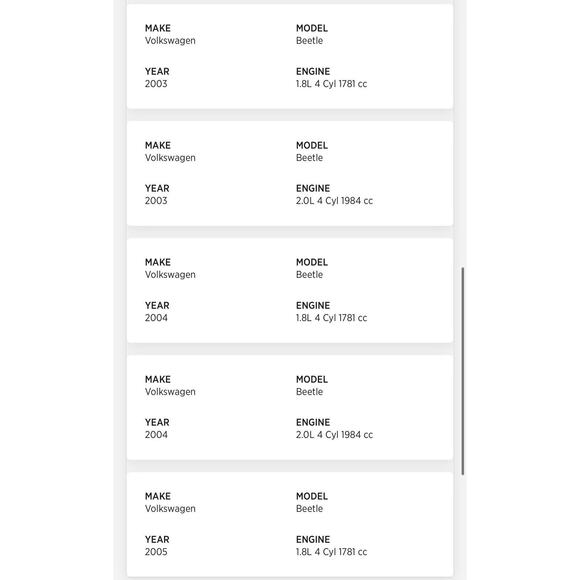 MAKE
Volkswagen

MODEL
Beetle

YEAR
2003

ENGINE
1.8L 4 Cyl 1781 cc

MAKE
Volkswagen

MODEL
Beetle

YEAR
2003

ENGINE
2.0L 4 Cyl 1984 cc

MAKE
Volkswagen

MODEL
Beetle

YEAR
2004

ENGINE
1.8L 4 Cyl 1781 cc

MAKE
Volkswagen

MODEL
Beetle

YEAR
2004

ENGINE
2.0L 4 Cyl 1984 cc

MAKE
Volkswagen

MODEL
Beetle

YEAR
2005

ENGINE
1.8L 4 Cyl 1781 cc